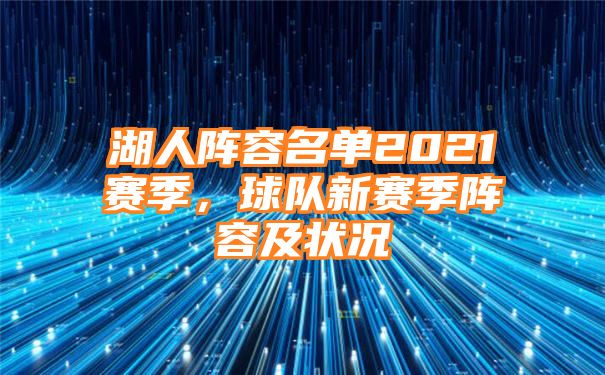 湖人阵容名单2021赛季，球队新赛季阵容及状况